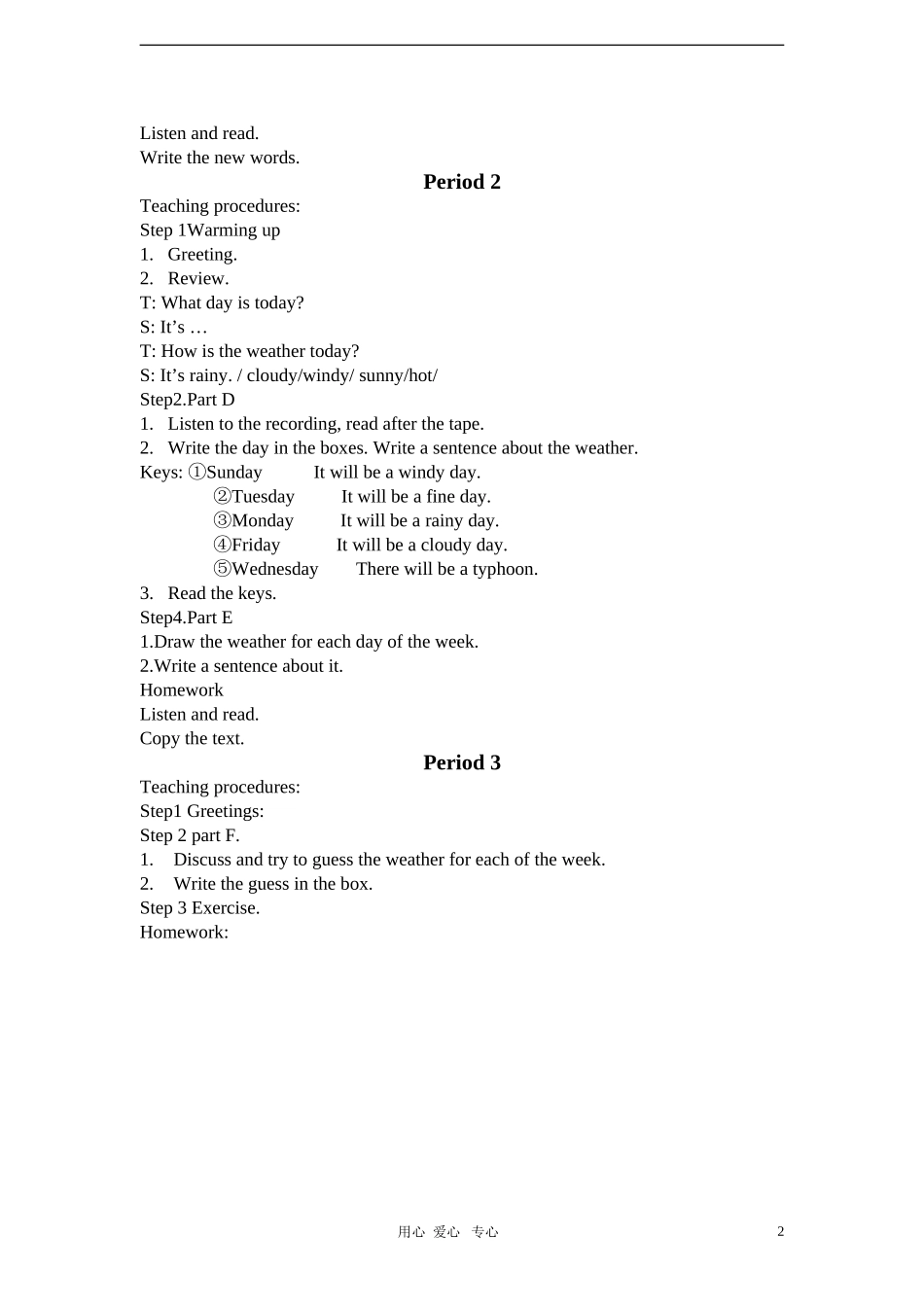 Listen and read.
Write the new words.

Period 2

Teaching procedures:
Step 1Warming up
1. Greeting.
2. Review.
T: What day is today?
S: It’s …
T: How is the weather today?
S: It’s rainy. / cloudy/windy/ sunny/hot/
Step2.Part D
1. Listen to the recording, read after the tape.
2. Write the day in the boxes. Write a sentence about the weather.
Keys: ①Sunday It will be a windy day.
②Tuesday It will be a fine day.
③Monday It will be a rainy day.
④Friday It will be a cloudy day.
⑤Wednesday There will be a typhoon.
3. Read the keys.
Step4.Part E
1.Draw the weather for each day of the week.
2.Write a sentence about it.
Homework
Listen and read.
Copy the text.

Period 3

Teaching procedures:
Step1 Greetings:
Step 2 part F.
1. Discuss and try to guess the weather for each of the week.
2. Write the guess in the box.
Step 3 Exercise.
Homework:

用心 爱心 专心 2